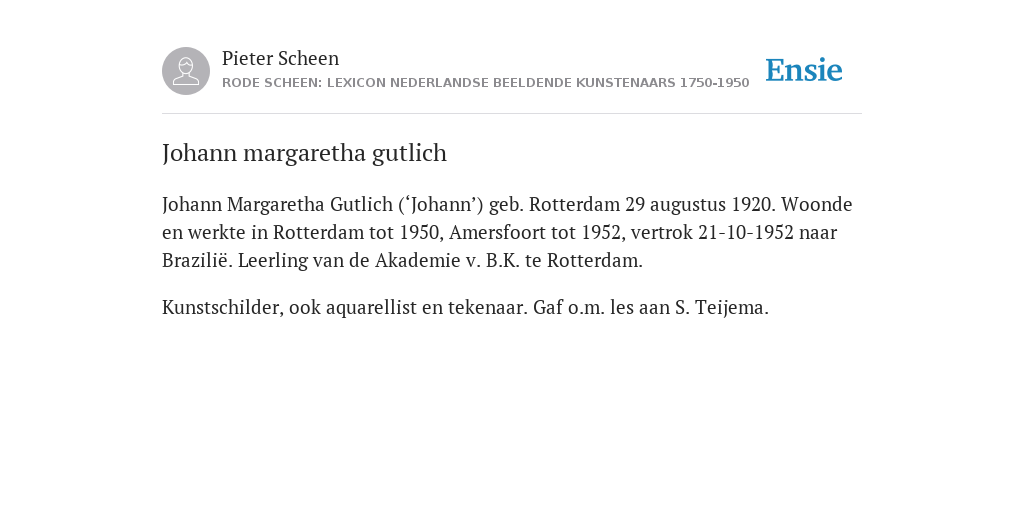 Pieter Scheen
RODE SCHEEN: LEXICON NEDERLANDSE BEELDENDE KUNSTENAARS 1750-1950

Ensie

Johann margaretha gutlich

Johann Margaretha Gutlich (‘Johann’) geb. Rotterdam 29 augustus 1920. Woonde en werkte in Rotterdam tot 1950, Amersfoort tot 1952, vertrok 21-10-1952 naar Brazilië. Leerling van de Akademie v. B.K. te Rotterdam.

Kunstschilder, ook aquarellist en tekenaar. Gaf o.m. les aan S. Teijema.